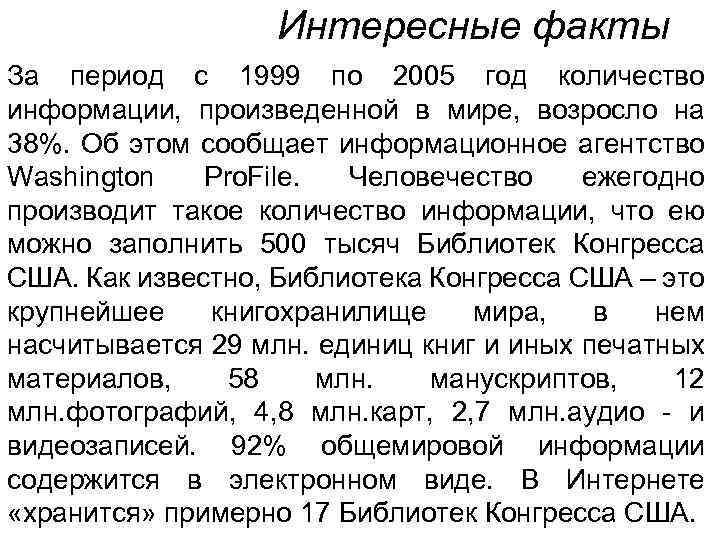 Интересные факты

За период с 1999 по 2005 год количество информации, произведенной в мире, возросло на 38%. Об этом сообщает информационное агентство Washington ProFile. Человечество ежегодно производит такое количество информации, что ею можно заполнить 500 тысяч Библиотек Конгресса США. Как известно, Библиотека Конгресса США – это крупнейшее книгохранилище мира, в нем насчитывается 29 млн. единиц книг и иных печатных материалов, 58 млн. манускриптов, 12 млн.фотографий, 4,8 млн.карт, 2,7 млн.аудио - и видеозаписей. 92% общемировой информации содержится в электронном виде. В Интернете «хранится» примерно 17 Библиотек Конгресса США.